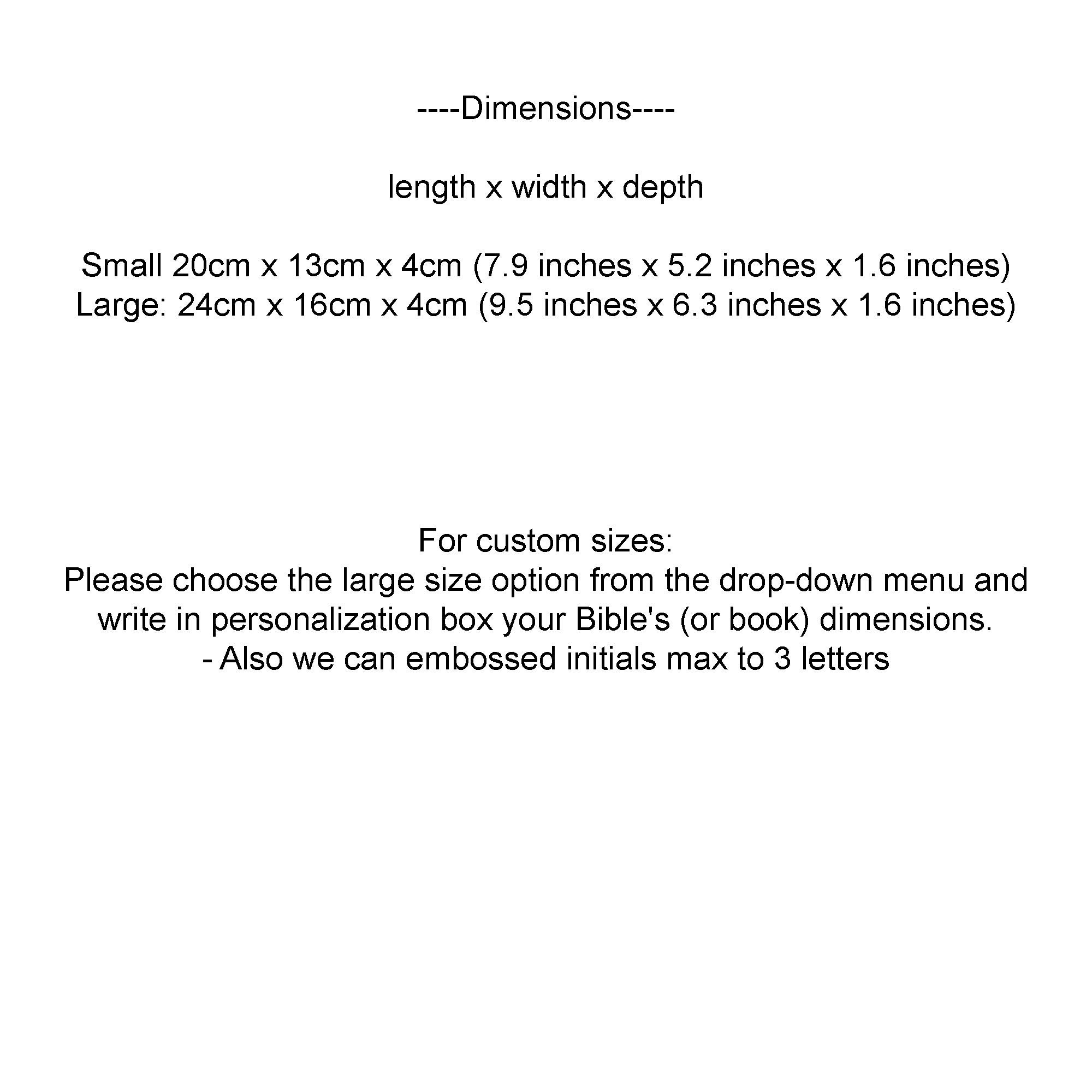 ----Dimensions----

length x width x depth

Small 20cm x 13cm x 4cm (7.9 inches x 5.2 inches x 1.6 inches)
Large: 24cm x 16cm x 4cm (9.5 inches x 6.3 inches x 1.6 inches)

For custom sizes:
Please choose the large size option from the drop-down menu and write in personalization box your Bible's (or book) dimensions.
- Also we can embossed initials max to 3 letters